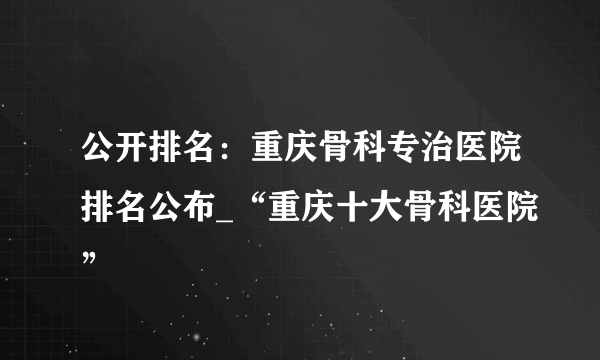 公开排名：重庆骨科专治医院排名公布_“重庆十大骨科医院”